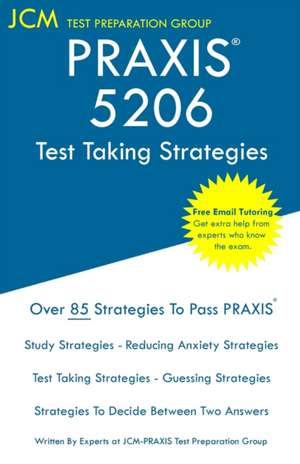 JCM TEST PREPARATION GROUP

PRAXIS®
5206
Test Taking Strategies

Free Email Tutoring
Get extra help from experts who know the exam.

Over 85 Strategies To Pass PRAXIS®

Study Strategies - Reducing Anxiety Strategies

Test Taking Strategies - Guessing Strategies

Strategies To Decide Between Two Answers

Written By Experts at JCM-PRAXIS Test Preparation Group